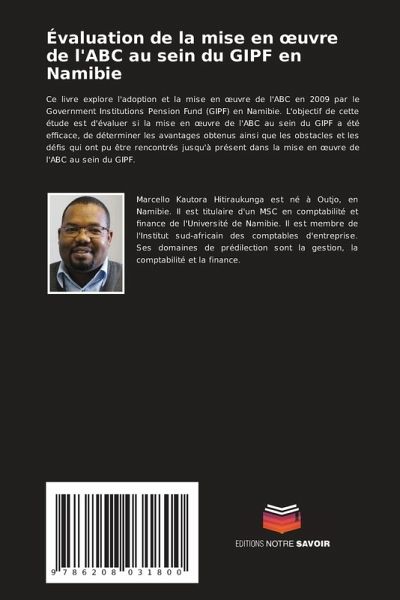 Évaluation de la mise en œuvre de l'ABC au sein du GIPF en Namibie

Ce livre explore l'adoption et la mise en œuvre de l'ABC en 2009 par le Government Institutions Pension Fund (GIPF) en Namibie. L'objectif de cette étude est d'évaluer si la mise en œuvre de l'ABC au sein du GIPF a été efficace, de déterminer les avantages obtenus ainsi que les obstacles et les défis qui ont pu être rencontrés jusqu'à présent dans la mise en œuvre de l'ABC au sein du GIPF.

Marcello Kautora Hitiraukunga est né à Outjo, en Namibie. Il est titulaire d'un MSC en comptabilité et finance de l'Université de Namibie. Il est membre de l'Institut sud-africain des comptables d'entreprise. Ses domaines de prédilection sont la gestion, la comptabilité et la finance.

9 786208 031800

EDITIONS NOTRE SAVOIR